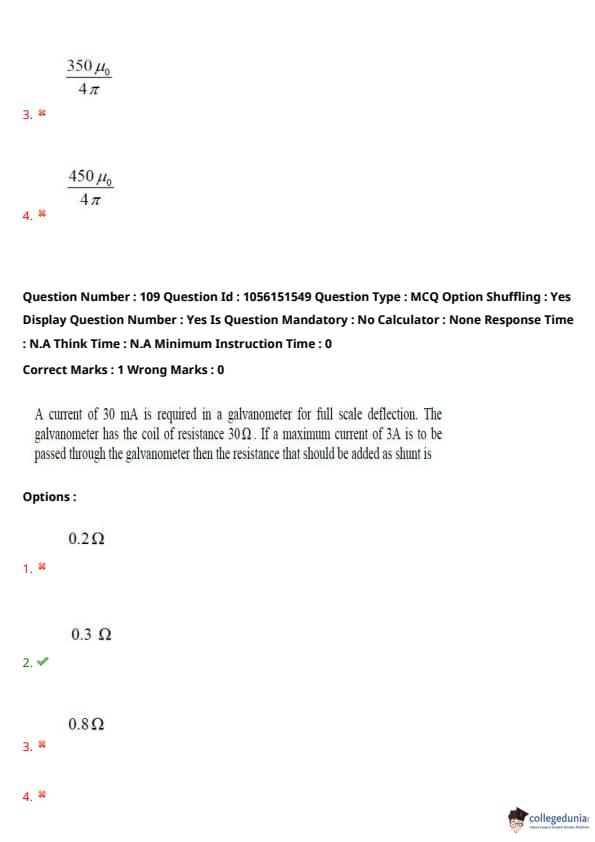 $\frac{350\mu_0}{4\pi}$

3. ✖

$\frac{450\mu_0}{4\pi}$

4. ✖

Question Number : 109 Question Id : 1056151549 Question Type : MCQ Option Shuffling : Yes Display Question Number : Yes Is Question Mandatory : No Calculator : None Response Time : N.A Think Time : N.A Minimum Instruction Time : 0

Correct Marks : 1 Wrong Marks : 0

A current of 30 mA is required in a galvanometer for full scale deflection. The galvanometer has the coil of resistance $30\Omega$. If a maximum current of 3A is to be passed through the galvanometer then the resistance that should be added as shunt is

Options :

$0.2\Omega$

1. ✖

$0.3\ \Omega$

2. ✔

$0.8\Omega$

3. ✖

4. ✖

collegedunia